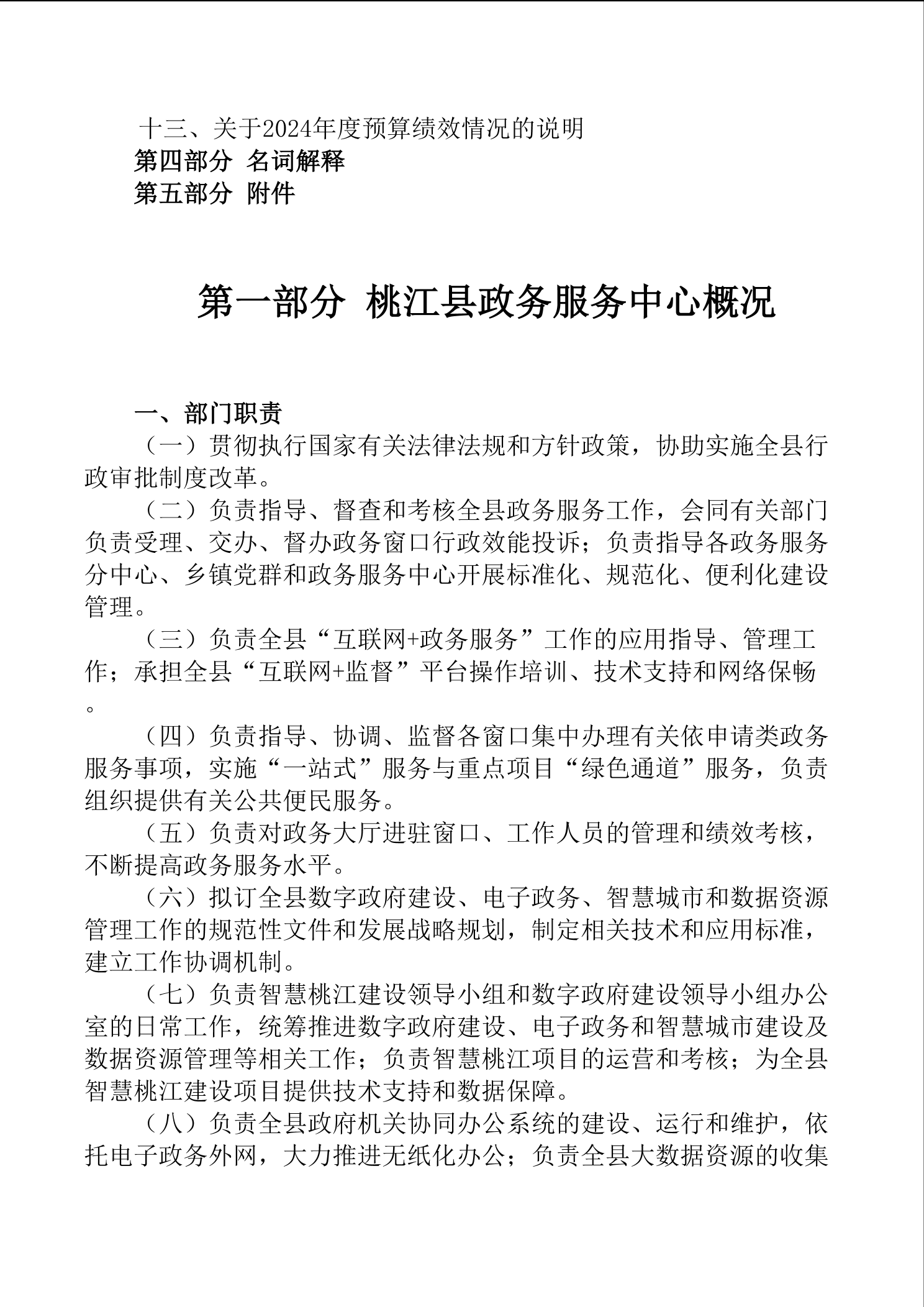 十三、关于2024年度预算绩效情况的说明
第四部分 名词解释
第五部分 附件

第一部分 桃江县政务服务中心概况

一、部门职责
（一）贯彻执行国家有关法律法规和方针政策，协助实施全县行政审批制度改革。
（二）负责指导、督查和考核全县政务服务工作，会同有关部门负责受理、交办、督办政务窗口行政效能投诉；负责指导各政务服务分中心、乡镇党群和政务服务中心开展标准化、规范化、便利化建设管理。
（三）负责全县“互联网+政务服务”工作的应用指导、管理工作；承担全县“互联网+监督”平台操作培训、技术支持和网络保畅。
（四）负责指导、协调、监督各窗口集中办理有关依申请类政务服务事项，实施“一站式”服务与重点项目“绿色通道”服务，负责组织提供有关公共便民服务。
（五）负责对政务大厅进驻窗口、工作人员的管理和绩效考核，不断提高政务服务水平。
（六）拟订全县数字政府建设、电子政务、智慧城市和数据资源管理工作的规范性文件和发展战略规划，制定相关技术和应用标准，建立工作协调机制。
（七）负责智慧桃江建设领导小组和数字政府建设领导小组办公室的日常工作，统筹推进数字政府建设、电子政务和智慧城市建设及数据资源管理等相关工作；负责智慧桃江项目的运营和考核；为全县智慧桃江建设项目提供技术支持和数据保障。
（八）负责全县政府机关协同办公系统的建设、运行和维护，依托电子政务外网，大力推进无纸化办公；负责全县大数据资源的收集